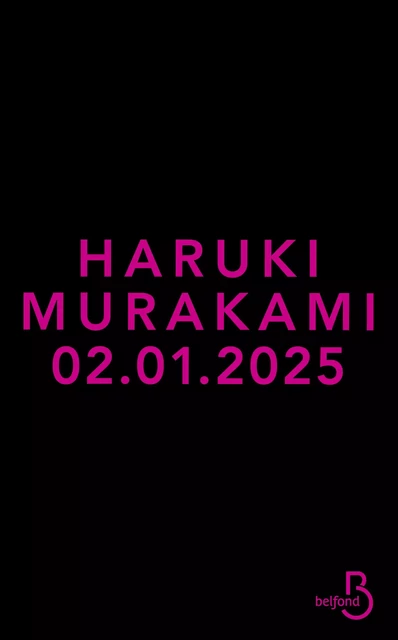 HARUKI
MURAKAMI
02.01.2025

belfond